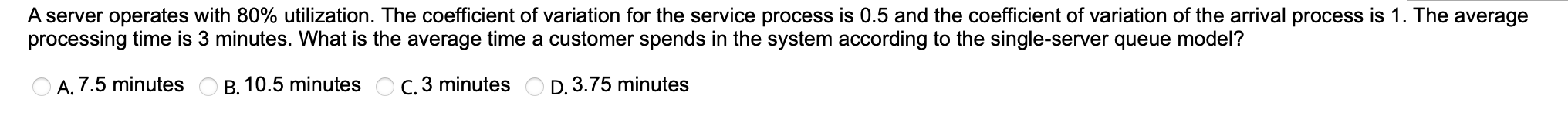 A server operates with 80% utilization. The coefficient of variation for the service process is 0.5 and the coefficient of variation of the arrival process is 1. The average processing time is 3 minutes. What is the average time a customer spends in the system according to the single-server queue model?

A. 7.5 minutes
B. 10.5 minutes
C. 3 minutes
D. 3.75 minutes